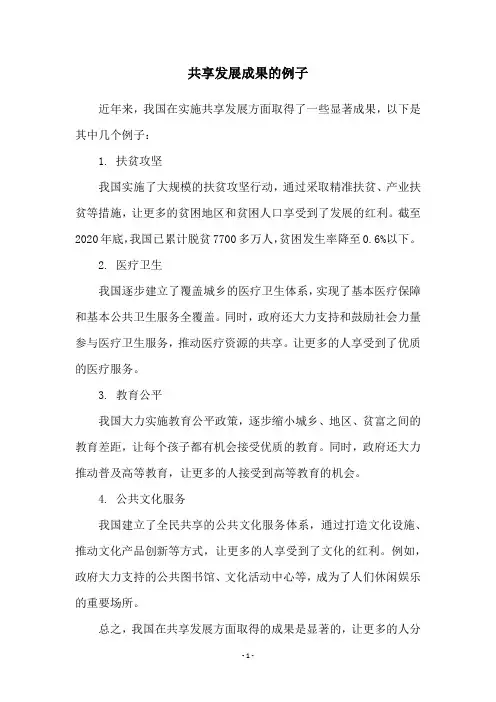 共享发展成果的例子

近年来，我国在实施共享发展方面取得了一些显著成果，以下是其中几个例子：

1. 扶贫攻坚

我国实施了大规模的扶贫攻坚行动，通过采取精准扶贫、产业扶贫等措施，让更多的贫困地区和贫困人口享受到了发展的红利。截至2020年底，我国已累计脱贫7700多万人，贫困发生率降至0.6%以下。

2. 医疗卫生

我国逐步建立了覆盖城乡的医疗卫生体系，实现了基本医疗保障和基本公共卫生服务全覆盖。同时，政府还大力支持和鼓励社会力量参与医疗卫生服务，推动医疗资源的共享。让更多的人享受到了优质的医疗服务。

3. 教育公平

我国大力实施教育公平政策，逐步缩小城乡、地区、贫富之间的教育差距，让每个孩子都有机会接受优质的教育。同时，政府还大力推动普及高等教育，让更多的人接受到高等教育的机会。

4. 公共文化服务

我国建立了全民共享的公共文化服务体系，通过打造文化设施、推动文化产品创新等方式，让更多的人享受到了文化的红利。例如，政府大力支持的公共图书馆、文化活动中心等，成为了人们休闲娱乐的重要场所。

总之，我国在共享发展方面取得的成果是显著的，让更多的人分

- 1 -